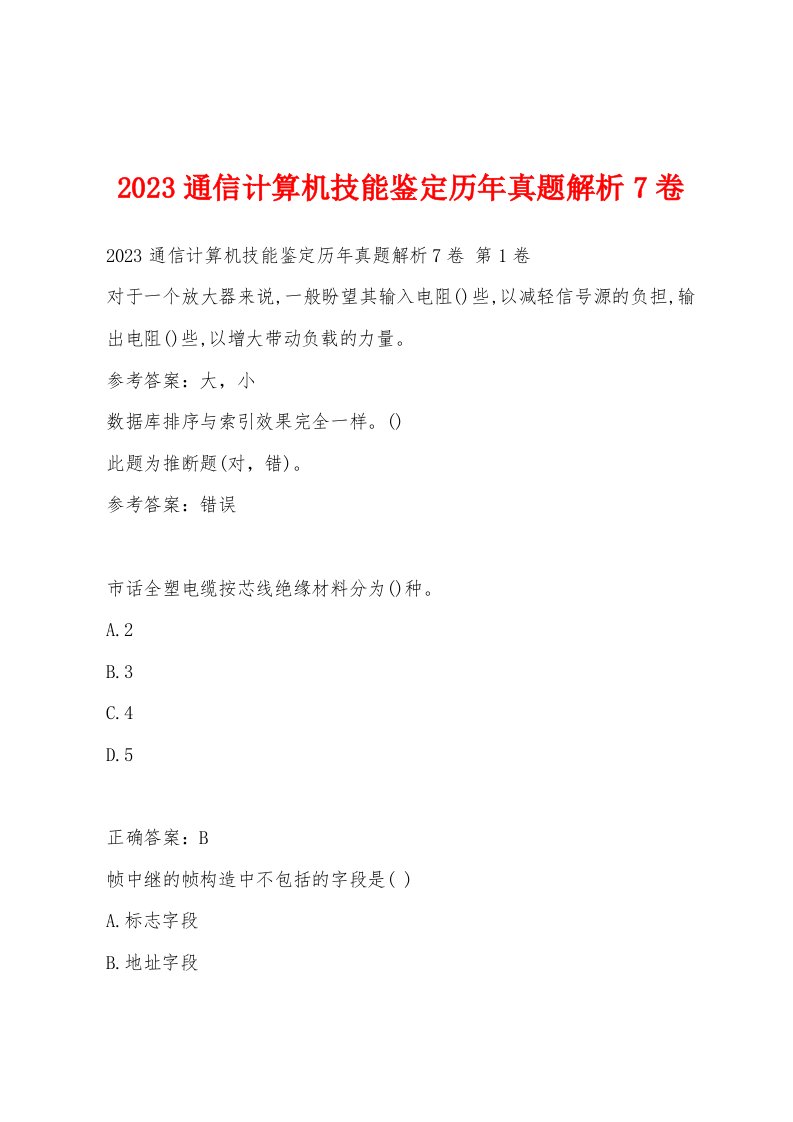 2023 通信计算机技能鉴定历年真题解析 7 卷

2023 通信计算机技能鉴定历年真题解析 7 卷 第 1 卷

对于一个放大器来说,一般盼望其输入电阻()些,以减轻信号源的负担,输出电阻()些,以增大带动负载的力量。

参考答案：大，小

数据库排序与索引效果完全一样。()

此题为推断题(对，错)。

参考答案：错误

市话全塑电缆按芯线绝缘材料分为()种。

A.2

B.3

C.4

D.5

正确答案：B

帧中继的帧构造中不包括的字段是( )

A.标志字段

B.地址字段